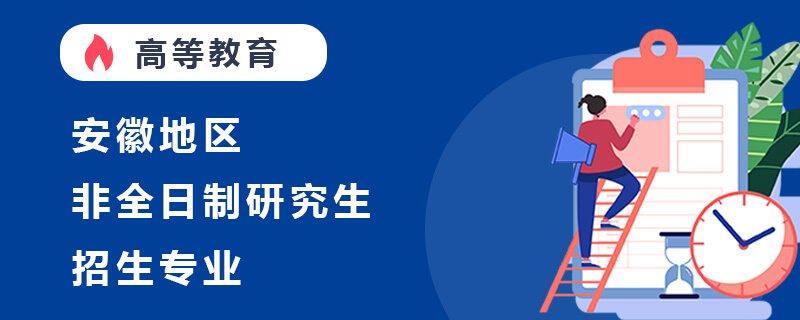 高等教育

安徽地区
非全日制研究生
招生专业